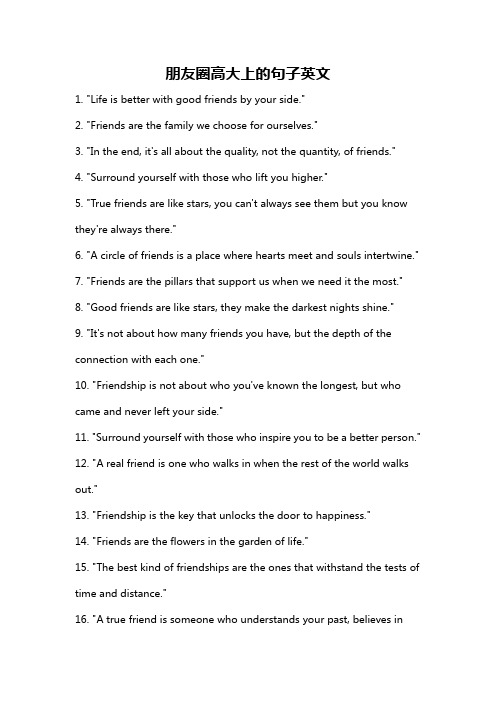 朋友圈高大上的句子英文

1. "Life is better with good friends by your side."

2. "Friends are the family we choose for ourselves."

3. "In the end, it's all about the quality, not the quantity, of friends."

4. "Surround yourself with those who lift you higher."

5. "True friends are like stars, you can't always see them but you know they're always there."

6. "A circle of friends is a place where hearts meet and souls intertwine."

7. "Friends are the pillars that support us when we need it the most."

8. "Good friends are like stars, they make the darkest nights shine."

9. "It's not about how many friends you have, but the depth of the connection with each one."

10. "Friendship is not about who you've known the longest, but who came and never left your side."

11. "Surround yourself with those who inspire you to be a better person."

12. "A real friend is one who walks in when the rest of the world walks out."

13. "Friendship is the key that unlocks the door to happiness."

14. "Friends are the flowers in the garden of life."

15. "The best kind of friendships are the ones that withstand the tests of time and distance."

16. "A true friend is someone who understands your past, believes in